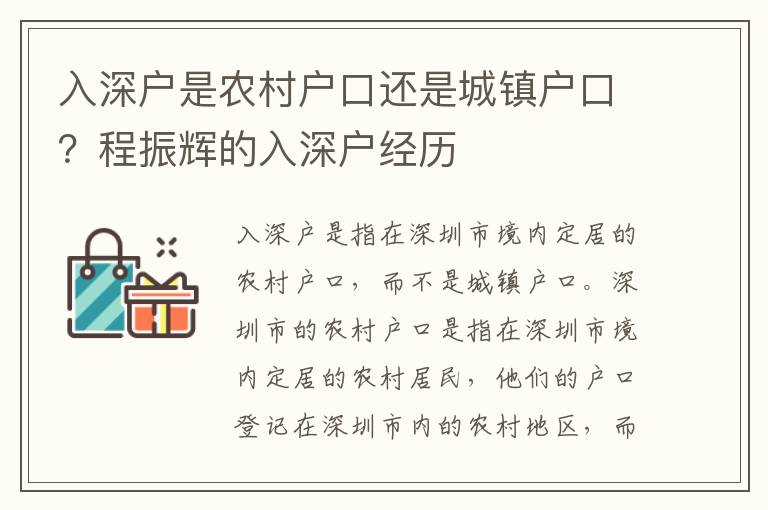 入深户是农村户口还是城镇户口？程振辉的入深户经历

入深户是指在深圳市境内定居的农村户口，而不是城镇户口。深圳市的农村户口是指在深圳市境内定居的农村居民，他们的户口登记在深圳市内的农村地区，而